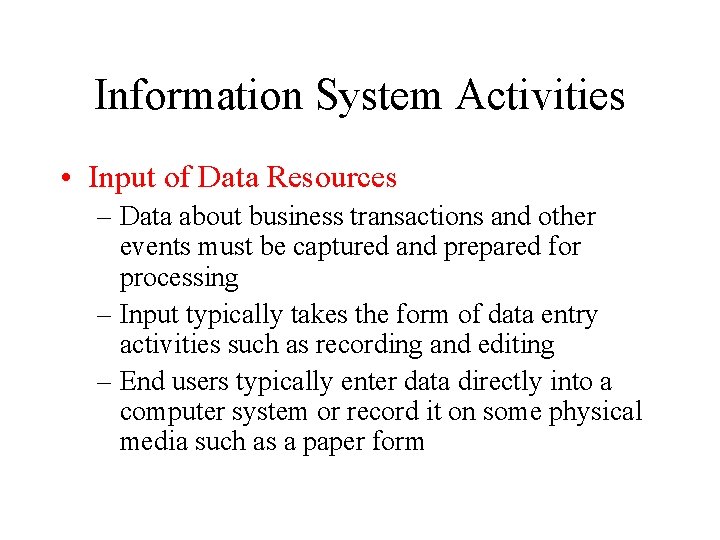 Information System Activities

• Input of Data Resources
– Data about business transactions and other events must be captured and prepared for processing
– Input typically takes the form of data entry activities such as recording and editing
– End users typically enter data directly into a computer system or record it on some physical media such as a paper form